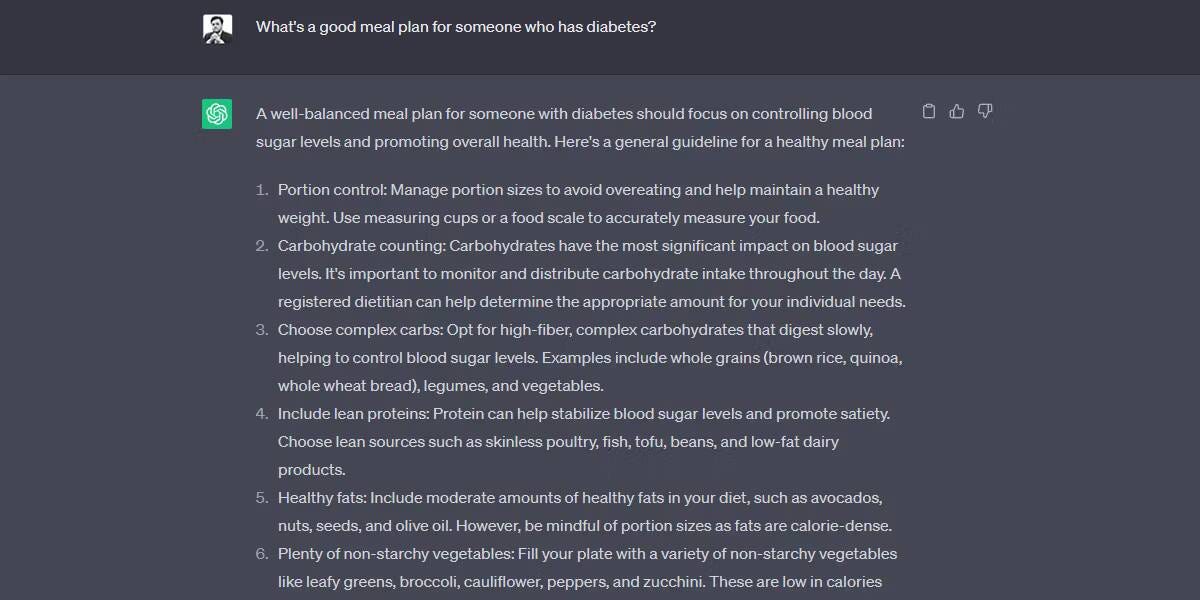 What's a good meal plan for someone who has diabetes?

A well-balanced meal plan for someone with diabetes should focus on controlling blood sugar levels and promoting overall health. Here's a general guideline for a healthy meal plan:

1. Portion control: Manage portion sizes to avoid overeating and help maintain a healthy weight. Use measuring cups or a food scale to accurately measure your food.
2. Carbohydrate counting: Carbohydrates have the most significant impact on blood sugar levels. It's important to monitor and distribute carbohydrate intake throughout the day. A registered dietitian can help determine the appropriate amount for your individual needs.
3. Choose complex carbs: Opt for high-fiber, complex carbohydrates that digest slowly, helping to control blood sugar levels. Examples include whole grains (brown rice, quinoa, whole wheat bread), legumes, and vegetables.
4. Include lean proteins: Protein can help stabilize blood sugar levels and promote satiety. Choose lean sources such as skinless poultry, fish, tofu, beans, and low-fat dairy products.
5. Healthy fats: Include moderate amounts of healthy fats in your diet, such as avocados, nuts, seeds, and olive oil. However, be mindful of portion sizes as fats are calorie-dense.
6. Plenty of non-starchy vegetables: Fill your plate with a variety of non-starchy vegetables like leafy greens, broccoli, cauliflower, peppers, and zucchini. These are low in calories